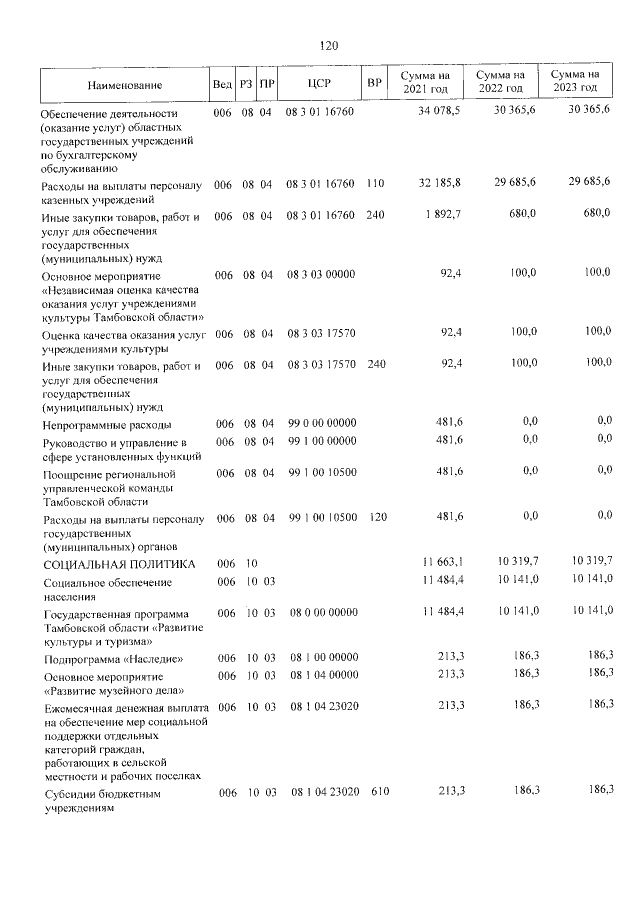 120

| Наименование | Вед | РЗ | ПР | ЦСР | ВР | Сумма на 2021 год | Сумма на 2022 год | Сумма на 2023 год |
|---|---|---|---|---|---|---|---|---|
| Обеспечение деятельности (оказание услуг) областных государственных учреждений по бухгалтерскому обслуживанию | 006 | 08 | 04 | 08 3 01 16760 | | 34 078,5 | 30 365,6 | 30 365,6 |
| Расходы на выплаты персоналу казенных учреждений | 006 | 08 | 04 | 08 3 01 16760 | 110 | 32 185,8 | 29 685,6 | 29 685,6 |
| Иные закупки товаров, работ и услуг для обеспечения государственных (муниципальных) нужд | 006 | 08 | 04 | 08 3 01 16760 | 240 | 1 892,7 | 680,0 | 680,0 |
| Основное мероприятие «Независимая оценка качества оказания услуг учреждениями культуры Тамбовской области» | 006 | 08 | 04 | 08 3 03 00000 | | 92,4 | 100,0 | 100,0 |
| Оценка качества оказания услуг учреждениями культуры | 006 | 08 | 04 | 08 3 03 17570 | | 92,4 | 100,0 | 100,0 |
| Иные закупки товаров, работ и услуг для обеспечения государственных (муниципальных) нужд | 006 | 08 | 04 | 08 3 03 17570 | 240 | 92,4 | 100,0 | 100,0 |
| Непрограммные расходы | 006 | 08 | 04 | 99 0 00 00000 | | 481,6 | 0,0 | 0,0 |
| Руководство и управление в сфере установленных функций | 006 | 08 | 04 | 99 1 00 00000 | | 481,6 | 0,0 | 0,0 |
| Поощрение региональной управленческой команды Тамбовской области | 006 | 08 | 04 | 99 1 00 10500 | | 481,6 | 0,0 | 0,0 |
| Расходы на выплаты персоналу государственных (муниципальных) органов | 006 | 08 | 04 | 99 1 00 10500 | 120 | 481,6 | 0,0 | 0,0 |
| СОЦИАЛЬНАЯ ПОЛИТИКА | 006 | 10 | | | | 11 663,1 | 10 319,7 | 10 319,7 |
| Социальное обеспечение населения | 006 | 10 | 03 | | | 11 484,4 | 10 141,0 | 10 141,0 |
| Государственная программа Тамбовской области «Развитие культуры и туризма» | 006 | 10 | 03 | 08 0 00 00000 | | 11 484,4 | 10 141,0 | 10 141,0 |
| Подпрограмма «Наследие» | 006 | 10 | 03 | 08 1 00 00000 | | 213,3 | 186,3 | 186,3 |
| Основное мероприятие «Развитие музейного дела» | 006 | 10 | 03 | 08 1 04 00000 | | 213,3 | 186,3 | 186,3 |
| Ежемесячная денежная выплата на обеспечение мер социальной поддержки отдельных категорий граждан, работающих в сельской местности и рабочих поселках | 006 | 10 | 03 | 08 1 04 23020 | | 213,3 | 186,3 | 186,3 |
| Субсидии бюджетным учреждениям | 006 | 10 | 03 | 08 1 04 23020 | 610 | 213,3 | 186,3 | 186,3 |